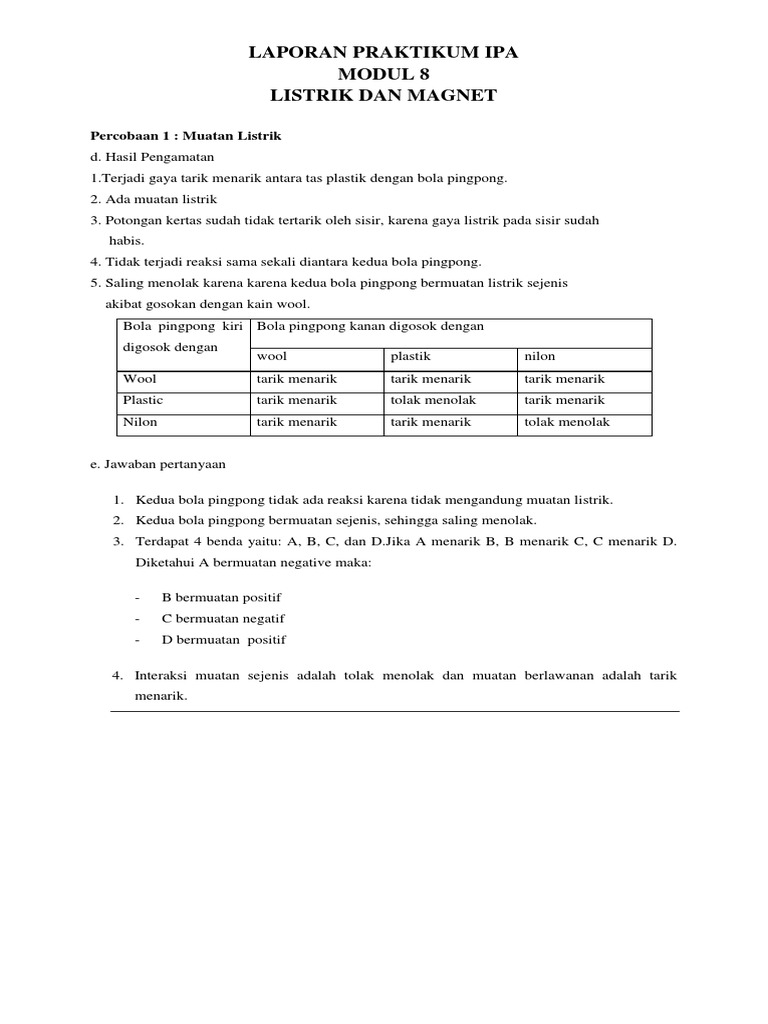 LAPORAN PRAKTIKUM IPA
MODUL 8
LISTRIK DAN MAGNET

Percobaan 1 : Muatan Listrik
d. Hasil Pengamatan
1.Terjadi gaya tarik menarik antara tas plastik dengan bola pingpong.
2. Ada muatan listrik
3. Potongan kertas sudah tidak tertarik oleh sisir, karena gaya listrik pada sisir sudah habis.
4. Tidak terjadi reaksi sama sekali diantara kedua bola pingpong.
5. Saling menolak karena karena kedua bola pingpong bermuatan listrik sejenis akibat gosokan dengan kain wool.

| Bola pingpong kiri digosok dengan | Bola pingpong kanan digosok dengan | | |
|---|---|---|---|
| | wool | plastik | nilon |
| Wool | tarik menarik | tarik menarik | tarik menarik |
| Plastic | tarik menarik | tolak menolak | tarik menarik |
| Nilon | tarik menarik | tarik menarik | tolak menolak |

e. Jawaban pertanyaan

1. Kedua bola pingpong tidak ada reaksi karena tidak mengandung muatan listrik.
2. Kedua bola pingpong bermuatan sejenis, sehingga saling menolak.
3. Terdapat 4 benda yaitu: A, B, C, dan D.Jika A menarik B, B menarik C, C menarik D. Diketahui A bermuatan negative maka:

- B bermuatan positif
- C bermuatan negatif
- D bermuatan positif

4. Interaksi muatan sejenis adalah tolak menolak dan muatan berlawanan adalah tarik menarik.